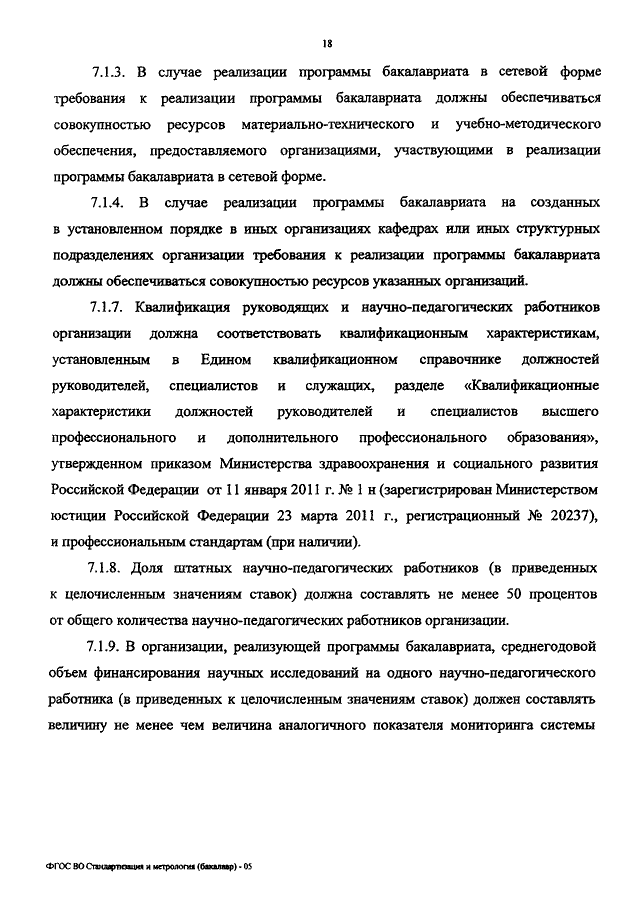 18

7.1.3. В случае реализации программы бакалавриата в сетевой форме требования к реализации программы бакалавриата должны обеспечиваться совокупностью ресурсов материально-технического и учебно-методического обеспечения, предоставляемого организациями, участвующими в реализации программы бакалавриата в сетевой форме.

7.1.4. В случае реализации программы бакалавриата на созданных в установленном порядке в иных организациях кафедрах или иных структурных подразделениях организации требования к реализации программы бакалавриата должны обеспечиваться совокупностью ресурсов указанных организаций.

7.1.7. Квалификация руководящих и научно-педагогических работников организации должна соответствовать квалификационным характеристикам, установленным в Едином квалификационном справочнике должностей руководителей, специалистов и служащих, разделе «Квалификационные характеристики должностей руководителей и специалистов высшего профессионального и дополнительного профессионального образования», утвержденном приказом Министерства здравоохранения и социального развития Российской Федерации от 11 января 2011 г. № 1 н (зарегистрирован Министерством юстиции Российской Федерации 23 марта 2011 г., регистрационный № 20237), и профессиональным стандартам (при наличии).

7.1.8. Доля штатных научно-педагогических работников (в приведенных к целочисленным значениям ставок) должна составлять не менее 50 процентов от общего количества научно-педагогических работников организации.

7.1.9. В организации, реализующей программы бакалавриата, среднегодовой объем финансирования научных исследований на одного научно-педагогического работника (в приведенных к целочисленным значениям ставок) должен составлять величину не менее чем величина аналогичного показателя мониторинга системы

ФГОС ВО Стандартизация и метрология (бакалавр) - 05